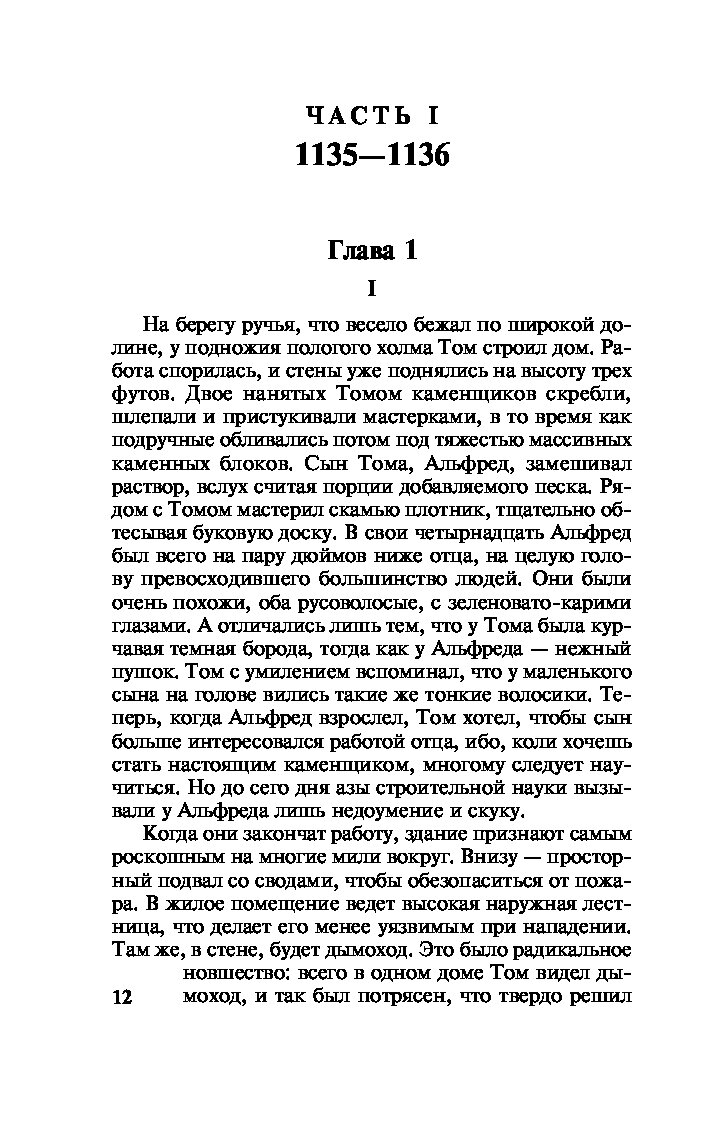 ЧАСТЬ I
1135—1136

Глава 1
I

На берегу ручья, что весело бежал по широкой долине, у подножия пологого холма Том строил дом. Работа спорилась, и стены уже поднялись на высоту трех футов. Двое нанятых Томом каменщиков скребли, шлепали и пристукивали мастерками, в то время как подручные обливались потом под тяжестью массивных каменных блоков. Сын Тома, Альфред, замешивал раствор, вслух считая порции добавляемого песка. Рядом с Томом мастерил скамью плотник, тщательно обтесывая буковую доску. В свои четырнадцать Альфред был всего на пару дюймов ниже отца, на целую голову превосходившего большинство людей. Они были очень похожи, оба русоволосые, с зеленовато-карими глазами. А отличались лишь тем, что у Тома была курчавая темная борода, тогда как у Альфреда — нежный пушок. Том с умилением вспоминал, что у маленького сына на голове вились такие же тонкие волосики. Теперь, когда Альфред взрослел, Том хотел, чтобы сын больше интересовался работой отца, ибо, коли хочешь стать настоящим каменщиком, многому следует научиться. Но до сего дня азы строительной науки вызывали у Альфреда лишь недоумение и скуку.

Когда они закончат работу, здание признают самым роскошным на многие мили вокруг. Внизу — просторный подвал со сводами, чтобы обезопаситься от пожара. В жилое помещение ведет высокая наружная лестница, что делает его менее уязвимым при нападении. Там же, в стене, будет дымоход. Это было радикальное новшество: всего в одном доме Том видел дымоход, и так был потрясен, что твердо решил

12